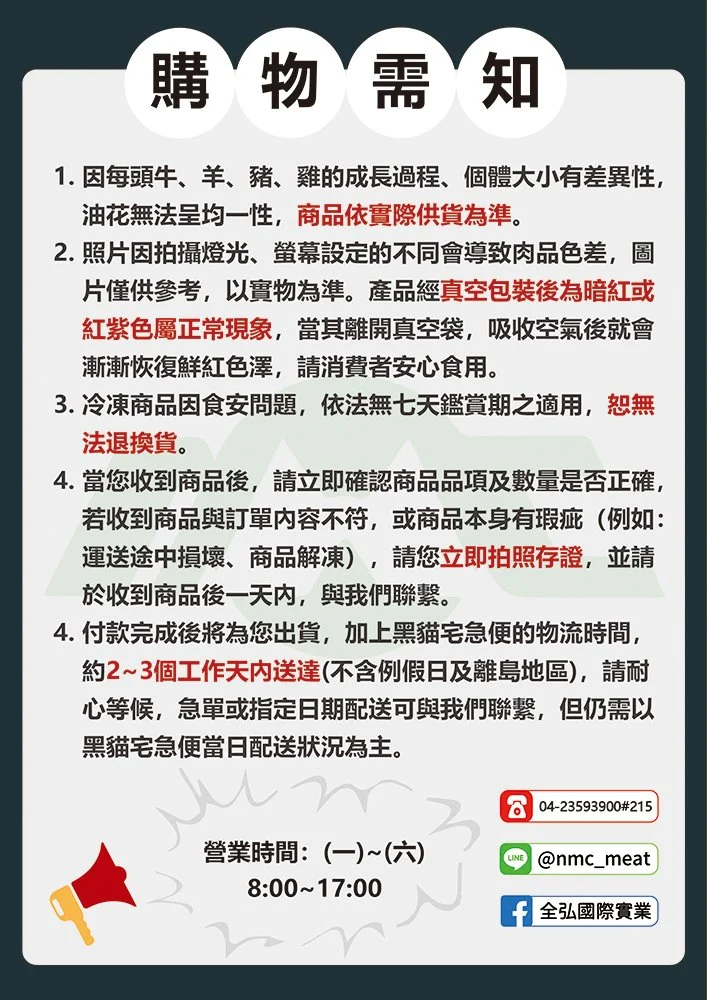 購物需知

1. 因每頭牛、羊、豬、雞的成長過程、個體大小有差異性，油花無法呈均一性，商品依實際供貨為準。

2. 照片因拍攝燈光、螢幕設定的不同會導致肉品色差，圖片僅供參考，以實物為準。產品經真空包裝後為暗紅或紅紫色屬正常現象，當其離開真空袋，吸收空氣後就會漸漸恢復鮮紅色澤，請消費者安心食用。

3. 冷凍商品因食安問題，依法無七天鑑賞期之適用，恕無法退換貨。

4. 當您收到商品後，請立即確認商品品項及數量是否正確，若收到商品與訂單內容不符，或商品本身有瑕疵（例如：運送途中損壞、商品解凍），請您立即拍照存證，並請於收到商品後一天內，與我們聯繫。

4. 付款完成後將為您出貨，加上黑貓宅急便的物流時間，約2~3個工作天內送達(不含例假日及離島地區)，請耐心等候，急單或指定日期配送可與我們聯繫，但仍需以黑貓宅急便當日配送狀況為主。

營業時間：(一)~(六)
8:00~17:00

04-23593900#215

LINE @nmc_meat

全弘國際實業